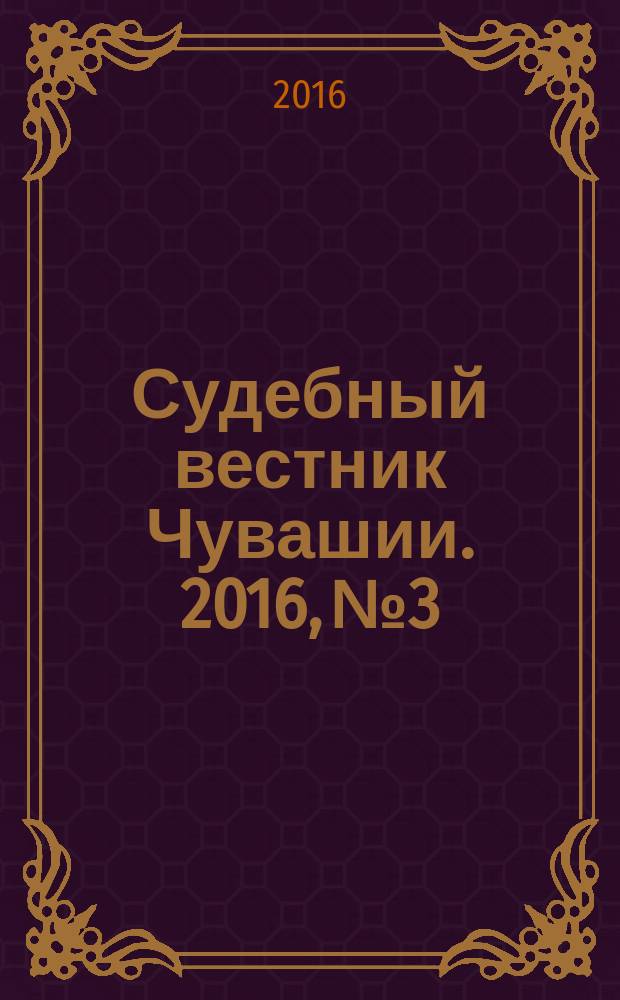 2016

Судебный вестник Чувашии. 2016, №3